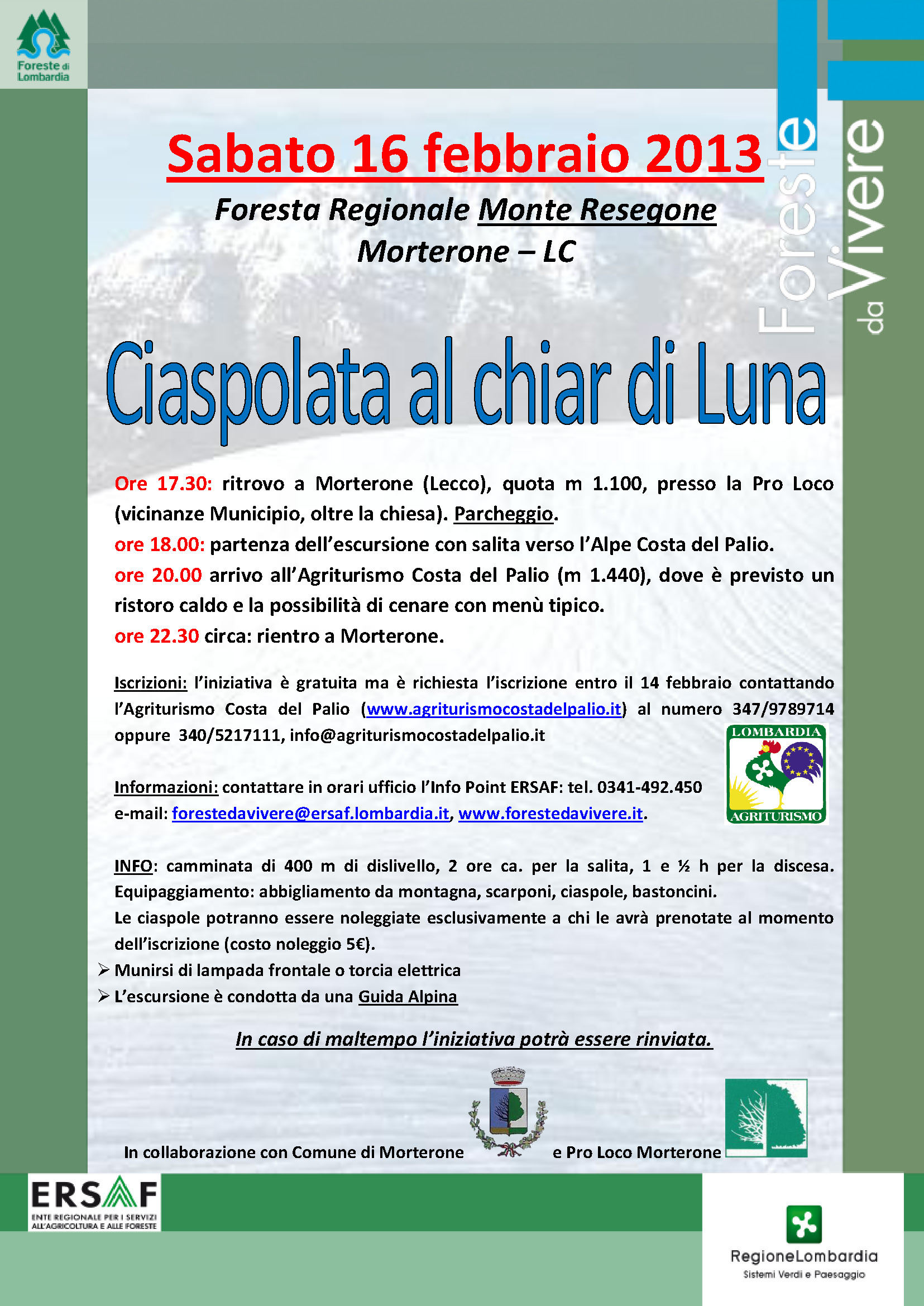 Foreste di Lombardia

Foreste da Vivere

Sabato 16 febbraio 2013

Foresta Regionale Monte Resegone

Morterone – LC

Ciaspolata al chiar di Luna

Ore 17.30: ritrovo a Morterone (Lecco), quota m 1.100, presso la Pro Loco (vicinanze Municipio, oltre la chiesa). Parcheggio.
ore 18.00: partenza dell'escursione con salita verso l'Alpe Costa del Palio.
ore 20.00 arrivo all'Agriturismo Costa del Palio (m 1.440), dove è previsto un ristoro caldo e la possibilità di cenare con menù tipico.
ore 22.30 circa: rientro a Morterone.

Iscrizioni: l'iniziativa è gratuita ma è richiesta l'iscrizione entro il 14 febbraio contattando l'Agriturismo Costa del Palio (www.agriturismocostadelpalio.it) al numero 347/9789714 oppure 340/5217111, info@agriturismocostadelpalio.it

LOMBARDIA AGRITURISMO

Informazioni: contattare in orari ufficio l'Info Point ERSAF: tel. 0341-492.450
e-mail: forestedavivere@ersaf.lombardia.it, www.forestedavivere.it.

INFO: camminata di 400 m di dislivello, 2 ore ca. per la salita, 1 e ½ h per la discesa. Equipaggiamento: abbigliamento da montagna, scarponi, ciaspole, bastoncini.
Le ciaspole potranno essere noleggiate esclusivamente a chi le avrà prenotate al momento dell'iscrizione (costo noleggio 5€).
➢ Munirsi di lampada frontale o torcia elettrica
➢ L'escursione è condotta da una Guida Alpina

In caso di maltempo l'iniziativa potrà essere rinviata.

In collaborazione con Comune di Morterone e Pro Loco Morterone

ERSAF
ENTE REGIONALE PER I SERVIZI ALL'AGRICOLTURA E ALLE FORESTE

RegioneLombardia
Sistemi Verdi e Paesaggio